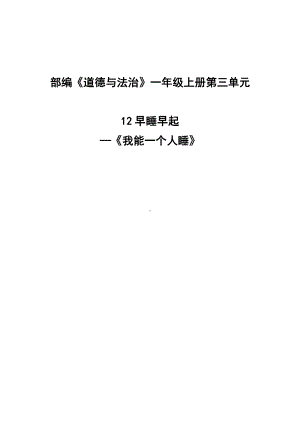 部编《道德与法治》一年级上册第三单元

12 早睡早起

—《我能一个人睡》